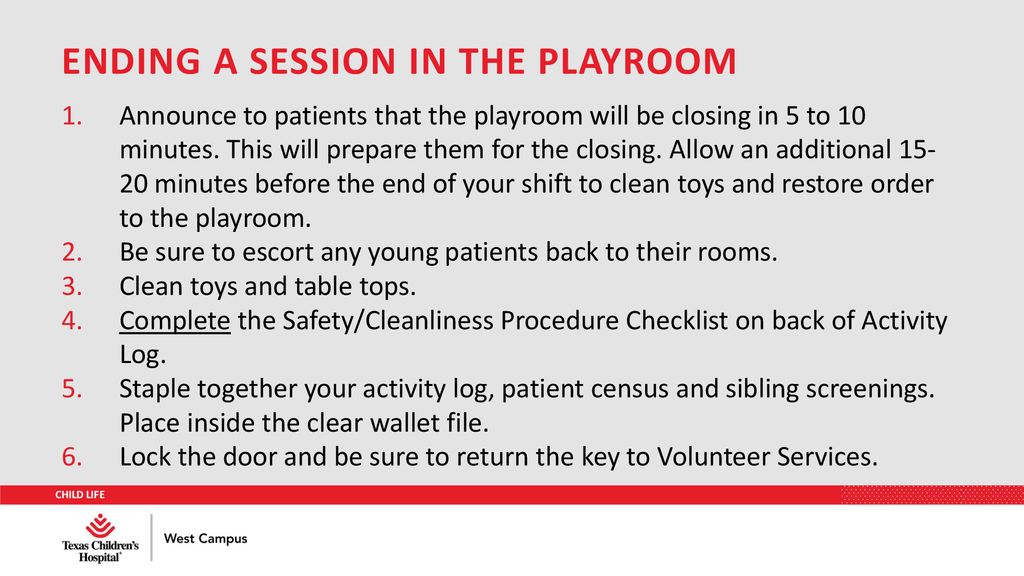 ENDING A SESSION IN THE PLAYROOM

1. Announce to patients that the playroom will be closing in 5 to 10 minutes. This will prepare them for the closing. Allow an additional 15-20 minutes before the end of your shift to clean toys and restore order to the playroom.
2. Be sure to escort any young patients back to their rooms.
3. Clean toys and table tops.
4. Complete the Safety/Cleanliness Procedure Checklist on back of Activity Log.
5. Staple together your activity log, patient census and sibling screenings. Place inside the clear wallet file.
6. Lock the door and be sure to return the key to Volunteer Services.

CHILD LIFE

Texas Children's Hospital

West Campus